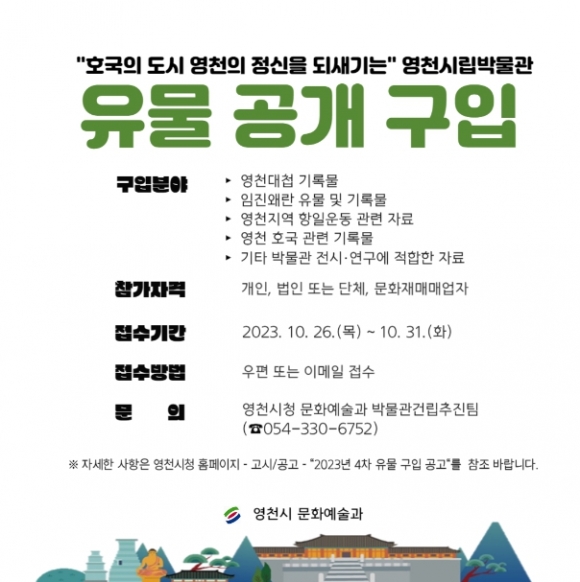 "호국의 도시 영천의 정신을 되새기는" 영천시립박물관

유물 공개 구입

구입분야
▸ 영천대첩 기록물
▸ 임진왜란 유물 및 기록물
▸ 영천지역 항일운동 관련 자료
▸ 영천 호국 관련 기록물
▸ 기타 박물관 전시·연구에 적합한 자료

참가자격
개인, 법인 또는 단체, 문화재매매업자

접수기간
2023. 10. 26.(목) ~ 10. 31.(화)

접수방법
우편 또는 이메일 접수

문 의
영천시청 문화예술과 박물관건립추진팀
(☎054-330-6752)

※ 자세한 사항은 영천시청 홈페이지 - 고시/공고 - "2023년 4차 유물 구입 공고"를 참조 바랍니다.

영천시 문화예술과